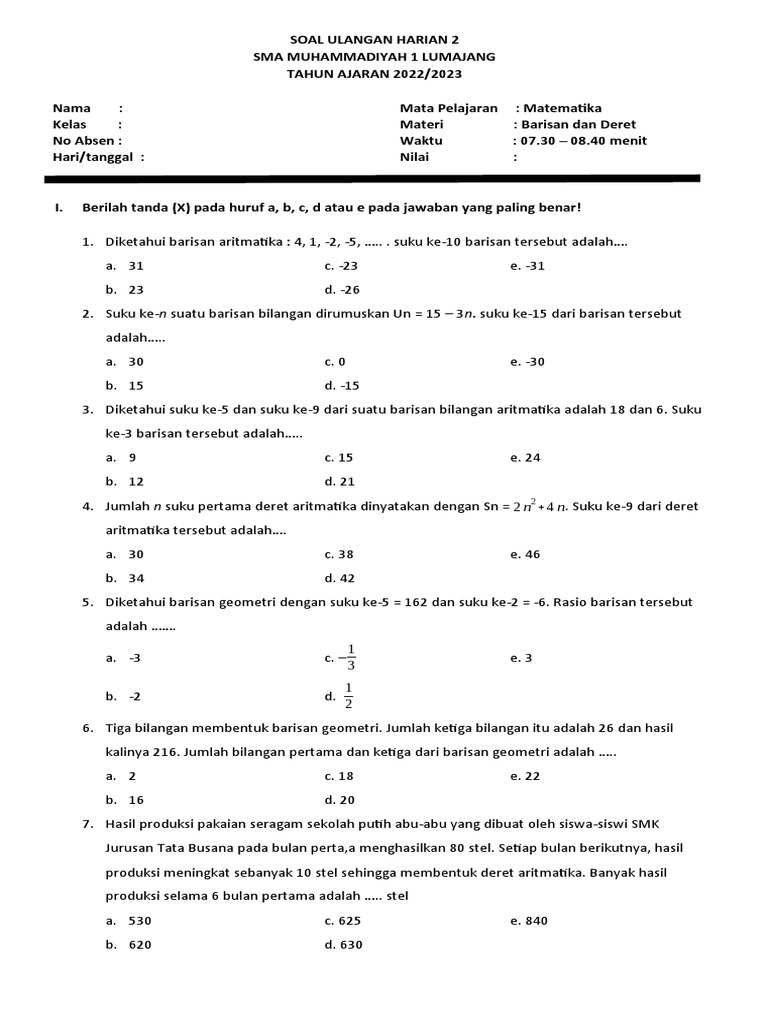 SOAL ULANGAN HARIAN 2
SMA MUHAMMADIYAH 1 LUMAJANG
TAHUN AJARAN 2022/2023

Nama :
Kelas :
No Absen :
Hari/tanggal :

Mata Pelajaran : Matematika
Materi : Barisan dan Deret
Waktu : 07.30 – 08.40 menit
Nilai :

I. Berilah tanda (X) pada huruf a, b, c, d atau e pada jawaban yang paling benar!

1. Diketahui barisan aritmatika : 4, 1, -2, -5, ..... . suku ke-10 barisan tersebut adalah....
a. 31
b. 23
c. -23
d. -26
e. -31

2. Suku ke-$n$ suatu barisan bilangan dirumuskan Un = $15 - 3n$. suku ke-15 dari barisan tersebut adalah.....
a. 30
b. 15
c. 0
d. -15
e. -30

3. Diketahui suku ke-5 dan suku ke-9 dari suatu barisan bilangan aritmatika adalah 18 dan 6. Suku ke-3 barisan tersebut adalah.....
a. 9
b. 12
c. 15
d. 21
e. 24

4. Jumlah $n$ suku pertama deret aritmatika dinyatakan dengan Sn = $2n^2 + 4n$. Suku ke-9 dari deret aritmatika tersebut adalah....
a. 30
b. 34
c. 38
d. 42
e. 46

5. Diketahui barisan geometri dengan suku ke-5 = 162 dan suku ke-2 = -6. Rasio barisan tersebut adalah .......
a. -3
b. -2
c. $-\frac{1}{3}$
d. $\frac{1}{2}$
e. 3

6. Tiga bilangan membentuk barisan geometri. Jumlah ketiga bilangan itu adalah 26 dan hasil kalinya 216. Jumlah bilangan pertama dan ketiga dari barisan geometri adalah .....
a. 2
b. 16
c. 18
d. 20
e. 22

7. Hasil produksi pakaian seragam sekolah putih abu-abu yang dibuat oleh siswa-siswi SMK Jurusan Tata Busana pada bulan perta,a menghasilkan 80 stel. Setiap bulan berikutnya, hasil produksi meningkat sebanyak 10 stel sehingga membentuk deret aritmatika. Banyak hasil produksi selama 6 bulan pertama adalah ..... stel
a. 530
b. 620
c. 625
d. 630
e. 840